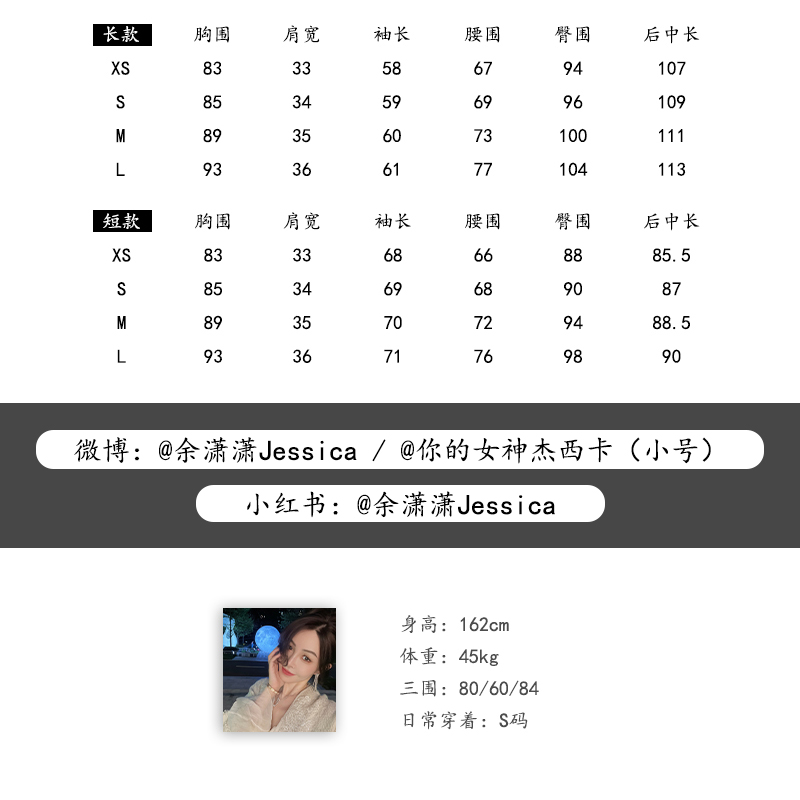 | 长款 | 胸围 | 肩宽 | 袖长 | 腰围 | 臀围 | 后中长 |
|---|---|---|---|---|---|---|
| XS | 83 | 33 | 58 | 67 | 94 | 107 |
| S | 85 | 34 | 59 | 69 | 96 | 109 |
| M | 89 | 35 | 60 | 73 | 100 | 111 |
| L | 93 | 36 | 61 | 77 | 104 | 113 |

| 短款 | 胸围 | 肩宽 | 袖长 | 腰围 | 臀围 | 后中长 |
|---|---|---|---|---|---|---|
| XS | 83 | 33 | 68 | 66 | 88 | 85.5 |
| S | 85 | 34 | 69 | 68 | 90 | 87 |
| M | 89 | 35 | 70 | 72 | 94 | 88.5 |
| L | 93 | 36 | 71 | 76 | 98 | 90 |

微博：@余潇潇Jessica / @你的女神杰西卡（小号）

小红书：@余潇潇Jessica

身高：162cm
体重：45kg
三围：80/60/84
日常穿着：S码